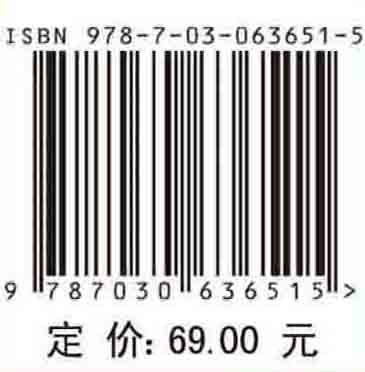 ISBN 978-7-03-063651-5

9 787030 636515 >

定 价: 69.00 元